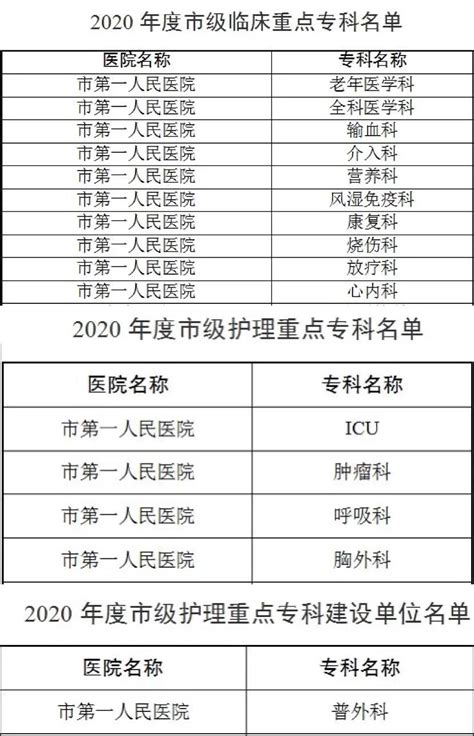 2020 年度市级临床重点专科名单

| 医院名称 | 专科名称 |
|---|---|
| 市第一人民医院 | 老年医学科 |
| 市第一人民医院 | 全科医学科 |
| 市第一人民医院 | 输血科 |
| 市第一人民医院 | 介入科 |
| 市第一人民医院 | 营养科 |
| 市第一人民医院 | 风湿免疫科 |
| 市第一人民医院 | 康复科 |
| 市第一人民医院 | 烧伤科 |
| 市第一人民医院 | 放疗科 |
| 市第一人民医院 | 心内科 |

2020 年度市级护理重点专科名单

| 医院名称 | 专科名称 |
|---|---|
| 市第一人民医院 | ICU |
| 市第一人民医院 | 肿瘤科 |
| 市第一人民医院 | 呼吸科 |
| 市第一人民医院 | 胸外科 |

2020 年度市级护理重点专科建设单位名单

| 医院名称 | 专科名称 |
|---|---|
| 市第一人民医院 | 普外科 |